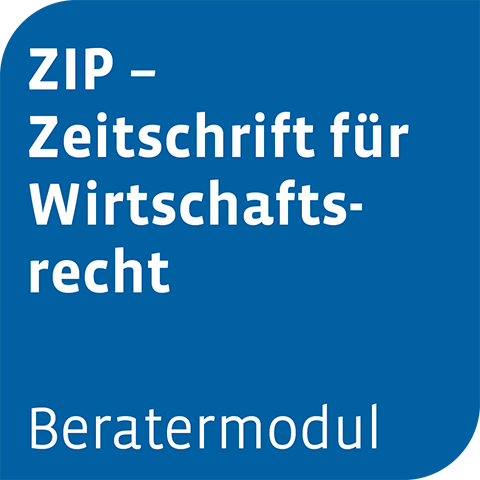 ZIP – Zeitschrift für Wirtschaftsrecht

Beratermodul